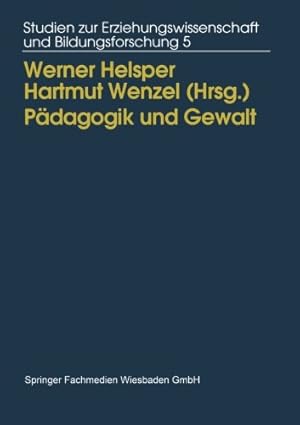 Studien zur Erziehungswissenschaft und Bildungsforschung 5

Werner Helsper
Hartmut Wenzel (Hrsg.)
Pädagogik und Gewalt

Springer Fachmedien Wiesbaden GmbH